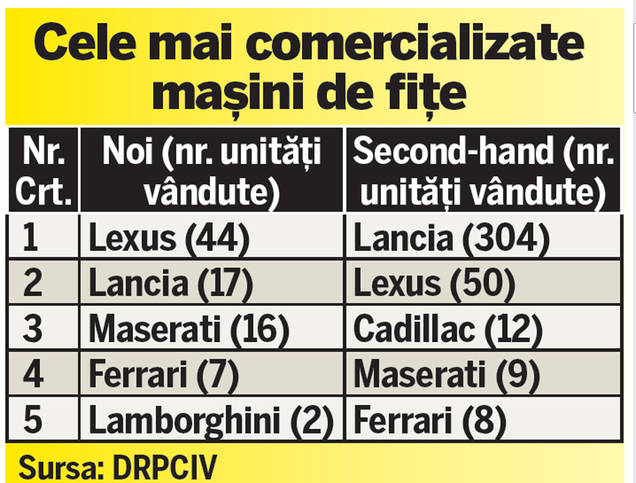 Cele mai comercializate mașini de fițe

| Nr. Crt. | Noi (nr. unități vândute) | Second-hand (nr. unități vândute) |
|---|---|---|
| 1 | Lexus (44) | Lancia (304) |
| 2 | Lancia (17) | Lexus (50) |
| 3 | Maserati (16) | Cadillac (12) |
| 4 | Ferrari (7) | Maserati (9) |
| 5 | Lamborghini (2) | Ferrari (8) |

Sursa: DRPCIV